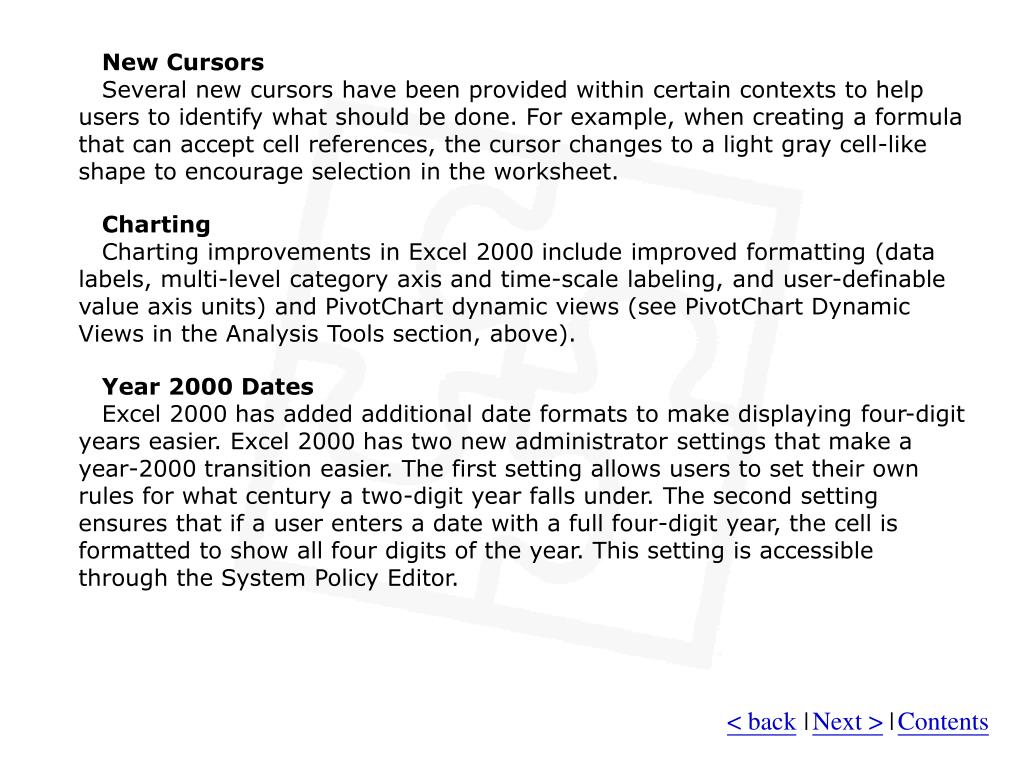 **New Cursors**

Several new cursors have been provided within certain contexts to help users to identify what should be done. For example, when creating a formula that can accept cell references, the cursor changes to a light gray cell-like shape to encourage selection in the worksheet.

**Charting**

Charting improvements in Excel 2000 include improved formatting (data labels, multi-level category axis and time-scale labeling, and user-definable value axis units) and PivotChart dynamic views (see PivotChart Dynamic Views in the Analysis Tools section, above).

**Year 2000 Dates**

Excel 2000 has added additional date formats to make displaying four-digit years easier. Excel 2000 has two new administrator settings that make a year-2000 transition easier. The first setting allows users to set their own rules for what century a two-digit year falls under. The second setting ensures that if a user enters a date with a full four-digit year, the cell is formatted to show all four digits of the year. This setting is accessible through the System Policy Editor.

< back | Next > | Contents